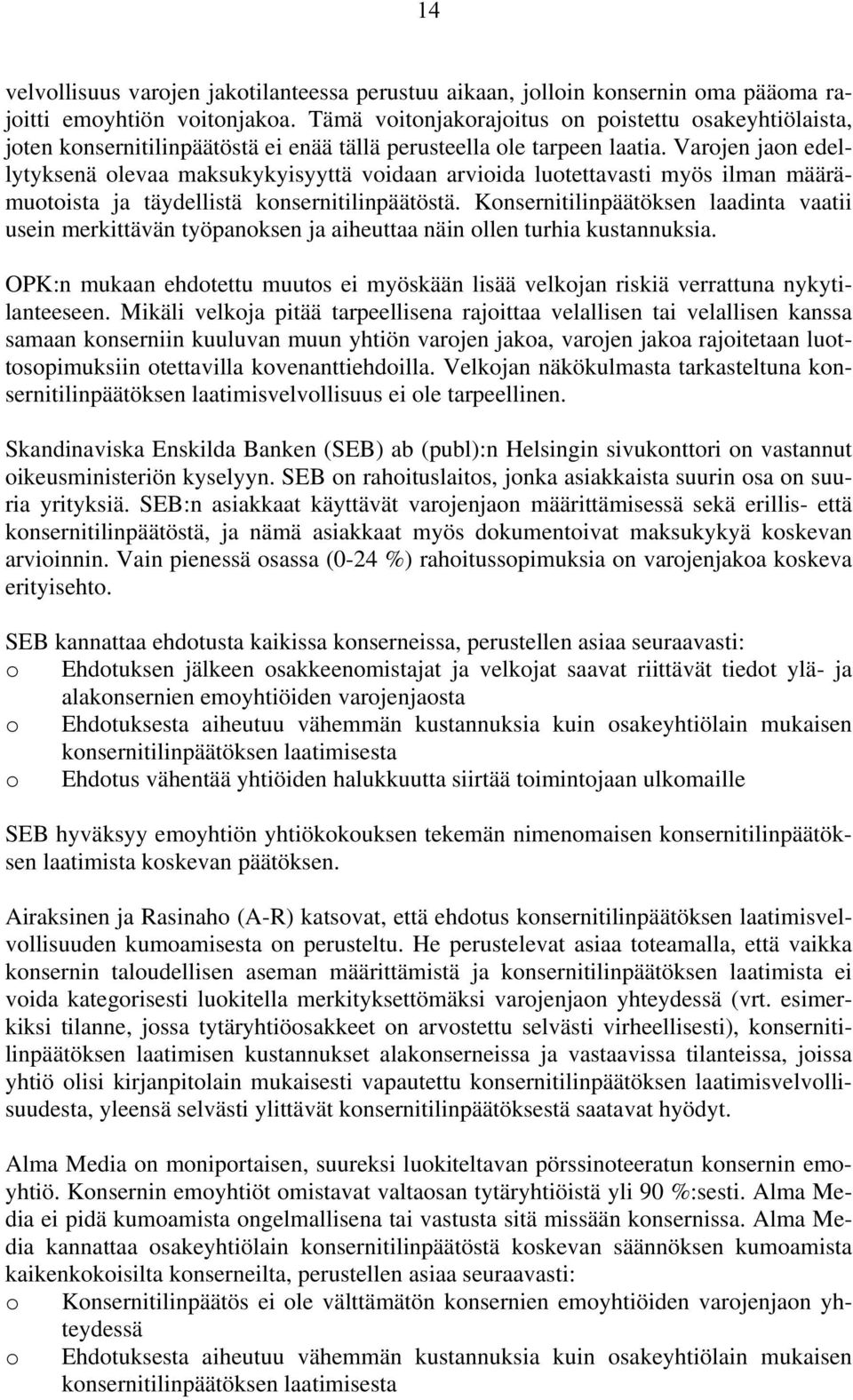 14

velvollisuus varojen jakotilanteessa perustuu aikaan, jolloin konsernin oma pääoma rajoitti emoyhtiön voitonjakoa. Tämä voitonjakorajoitus on poistettu osakeyhtiölaista, joten konsernitilinpäätöstä ei enää tällä perusteella ole tarpeen laatia. Varojen jaon edellytyksenä olevaa maksukykyisyyttä voidaan arvioida luotettavasti myös ilman määrämuotoista ja täydellistä konsernitilinpäätöstä. Konsernitilinpäätöksen laadinta vaatii usein merkittävän työpanoksen ja aiheuttaa näin ollen turhia kustannuksia.

OPK:n mukaan ehdotettu muutos ei myöskään lisää velkojan riskiä verrattuna nykytilanteeseen. Mikäli velkoja pitää tarpeellisena rajoittaa velallisen tai velallisen kanssa samaan konserniin kuuluvan muun yhtiön varojen jakoa, varojen jakoa rajoitetaan luottosopimuksiin otettavilla kovenanttiehdoilla. Velkojan näkökulmasta tarkasteltuna konsernitilinpäätöksen laatimisvelvollisuus ei ole tarpeellinen.

Skandinaviska Enskilda Banken (SEB) ab (publ):n Helsingin sivukonttori on vastannut oikeusministeriön kyselyyn. SEB on rahoituslaitos, jonka asiakkaista suurin osa on suuria yrityksiä. SEB:n asiakkaat käyttävät varojenjaon määrittämisessä sekä erillis- että konsernitilinpäätöstä, ja nämä asiakkaat myös dokumentoivat maksukykyä koskevan arvioinnin. Vain pienessä osassa (0-24 %) rahoitussopimuksia on varojenjakoa koskeva erityisehto.

SEB kannattaa ehdotusta kaikissa konserneissa, perustellen asiaa seuraavasti:
o Ehdotuksen jälkeen osakkeenomistajat ja velkojat saavat riittävät tiedot ylä- ja alakonsernien emoyhtiöiden varojenjaosta
o Ehdotuksesta aiheutuu vähemmän kustannuksia kuin osakeyhtiölain mukaisen konsernitilinpäätöksen laatimisesta
o Ehdotus vähentää yhtiöiden halukkuutta siirtää toimintojaan ulkomaille

SEB hyväksyy emoyhtiön yhtiökokouksen tekemän nimenomaisen konsernitilinpäätöksen laatimista koskevan päätöksen.

Airaksinen ja Rasinaho (A-R) katsovat, että ehdotus konsernitilinpäätöksen laatimisvelvollisuuden kumoamisesta on perusteltu. He perustelevat asiaa toteamalla, että vaikka konsernin taloudellisen aseman määrittämistä ja konsernitilinpäätöksen laatimista ei voida kategorisesti luokitella merkityksettömäksi varojenjaon yhteydessä (vrt. esimerkiksi tilanne, jossa tytäryhtiöosakkeet on arvostettu selvästi virheellisesti), konsernitilinpäätöksen laatimisen kustannukset alakonserneissa ja vastaavissa tilanteissa, joissa yhtiö olisi kirjanpitolain mukaisesti vapautettu konsernitilinpäätöksen laatimisvelvollisuudesta, yleensä selvästi ylittävät konsernitilinpäätöksestä saatavat hyödyt.

Alma Media on moniportaisen, suureksi luokiteltavan pörssinoteeratun konsernin emoyhtiö. Konsernin emoyhtiöt omistavat valtaosan tytäryhtiöistä yli 90 %:sesti. Alma Media ei pidä kumoamista ongelmallisena tai vastusta sitä missään konsernissa. Alma Media kannattaa osakeyhtiölain konsernitilinpäätöstä koskevan säännöksen kumoamista kaikenkokoisilta konserneilta, perustellen asiaa seuraavasti:
o Konsernitilinpäätös ei ole välttämätön konsernien emoyhtiöiden varojenjaon yhteydessä
o Ehdotuksesta aiheutuu vähemmän kustannuksia kuin osakeyhtiölain mukaisen konsernitilinpäätöksen laatimisesta